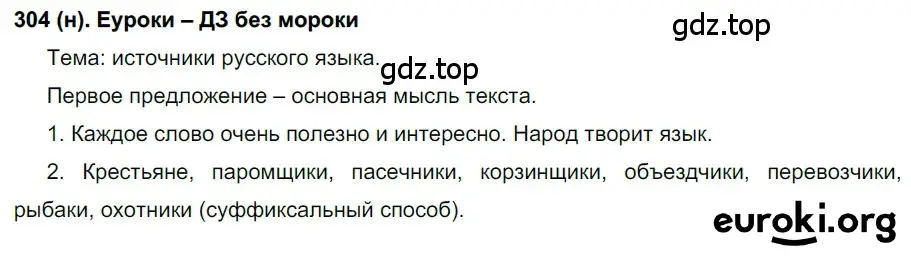 304 (н). Еуроки – ДЗ без мороки

gdz.top

Тема: источники русского языка.

gdz.top

Первое предложение – основная мысль текста.

1. Каждое слово очень полезно и интересно. Народ творит язык.

2. Крестьяне, паромщики, пасечники, корзинщики, объездчики, перевозчики, рыбаки, охотники (суффиксальный способ).

euroki.org